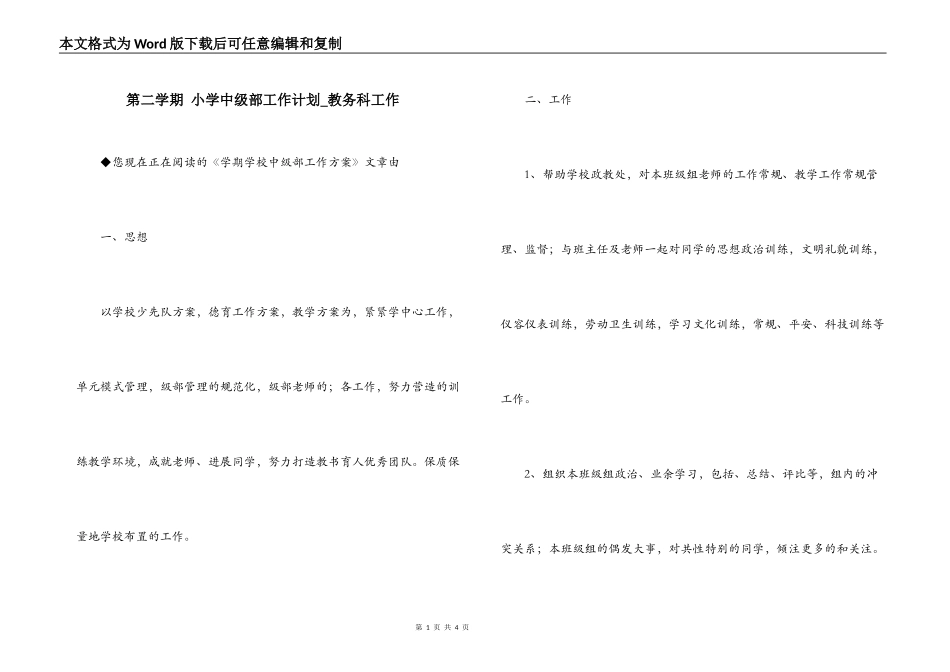 本文格式为Word版下载后可任意编辑和复制

第二学期 小学中级部工作计划_教务科工作

◆您现在正在阅读的《学期学校中级部工作方案》文章由

一、思想

以学校少先队方案，德育工作方案，教学方案为，紧紧学中心工作，单元模式管理，级部管理的规范化，级部老师的；各工作，努力营造的训练教学环境，成就老师、进展同学，努力打造教书育人优秀团队。保质保量地学校布置的工作。

二、工作

1、帮助学校政教处，对本班级组老师的工作常规、教学工作常规管理、监督；与班主任及老师一起对同学的思想政治训练，文明礼貌训练，仪容仪表训练，劳动卫生训练，学习文化训练，常规、平安、科技训练等工作。

2、组织本班级组政治、业余学习，包括、总结、评比等，组内的冲突关系；本班级组的偶发大事，对共性特别的同学，倾注更多的和关注。

第 1 页 共 4 页